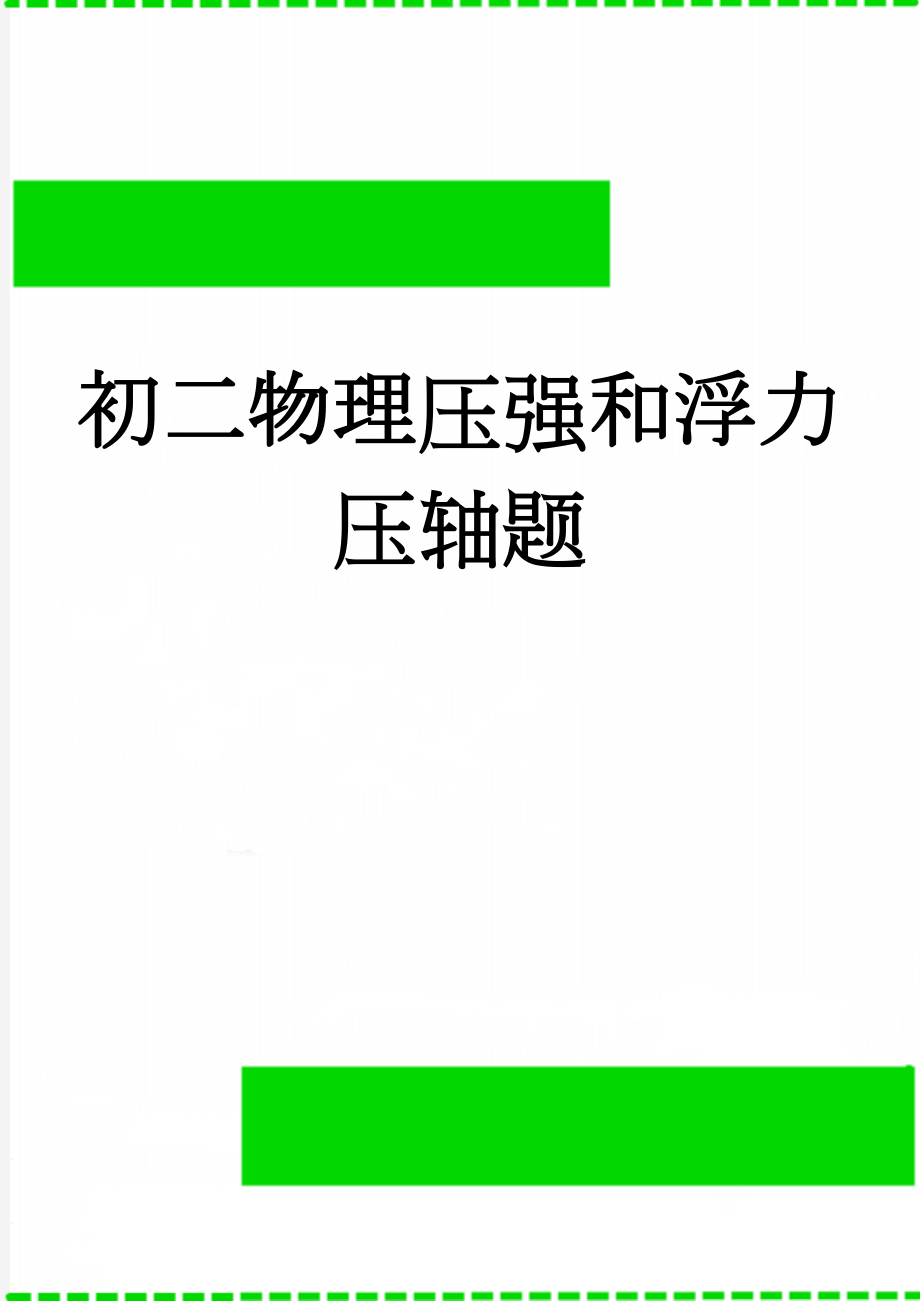 初二物理压强和浮力压轴题